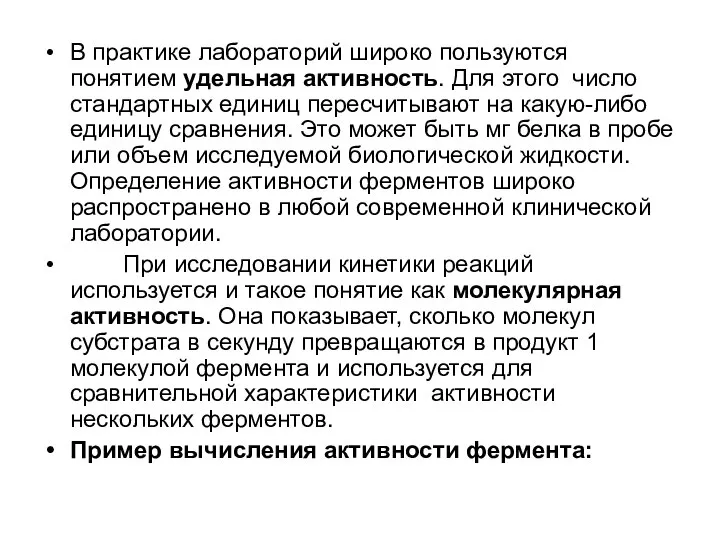 • В практике лабораторий широко пользуются понятием удельная активность. Для этого число стандартных единиц пересчитывают на какую-либо единицу сравнения. Это может быть мг белка в пробе или объем исследуемой биологической жидкости. Определение активности ферментов широко распространено в любой современной клинической лаборатории.

• При исследовании кинетики реакций используется и такое понятие как молекулярная активность. Она показывает, сколько молекул субстрата в секунду превращаются в продукт 1 молекулой фермента и используется для сравнительной характеристики активности нескольких ферментов.

• Пример вычисления активности фермента: